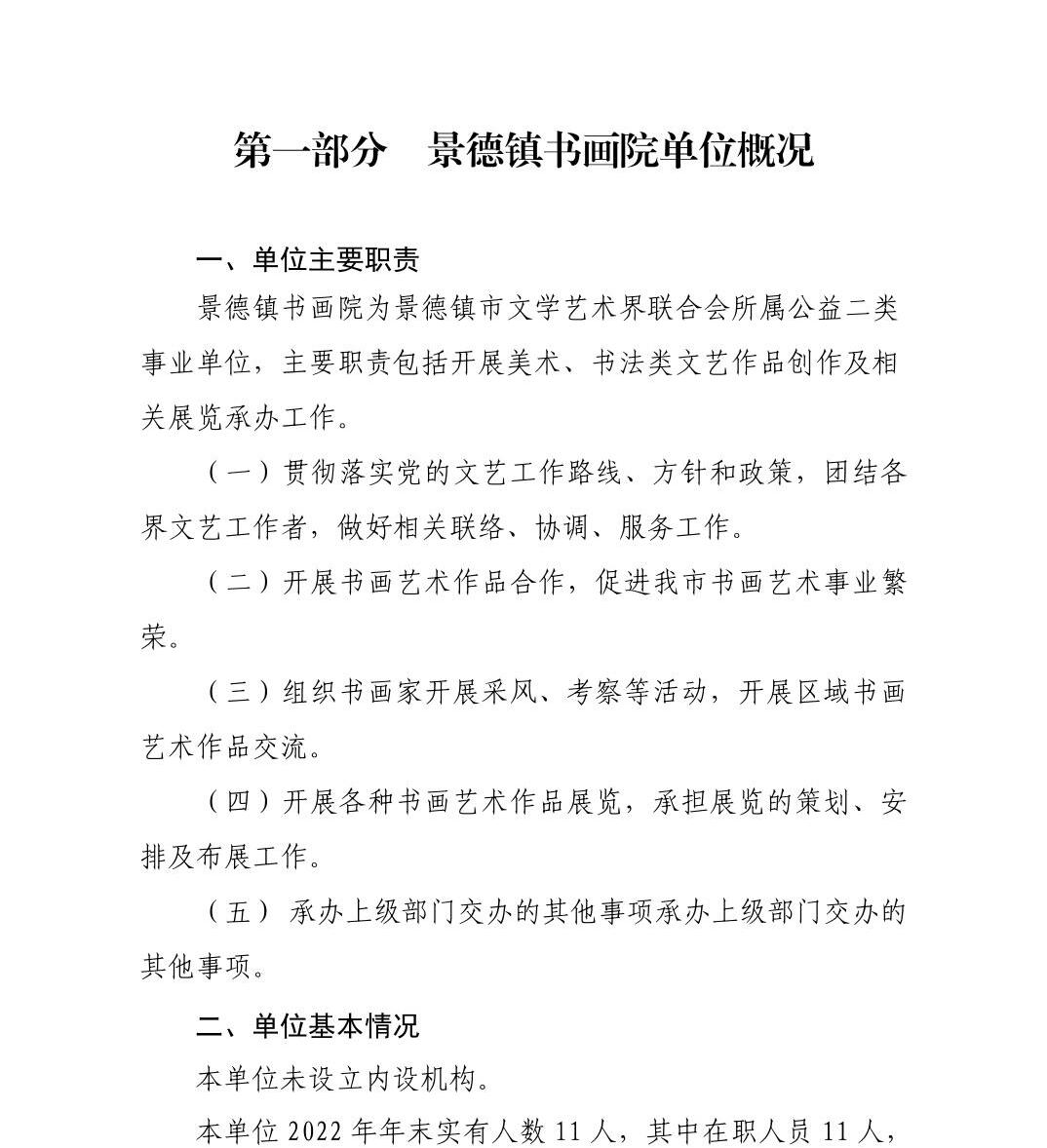 第一部分　景德镇书画院单位概况

一、单位主要职责

景德镇书画院为景德镇市文学艺术界联合会所属公益二类事业单位，主要职责包括开展美术、书法类文艺作品创作及相关展览承办工作。

（一）贯彻落实党的文艺工作路线、方针和政策，团结各界文艺工作者，做好相关联络、协调、服务工作。

（二）开展书画艺术作品合作，促进我市书画艺术事业繁荣。

（三）组织书画家开展采风、考察等活动，开展区域书画艺术作品交流。

（四）开展各种书画艺术作品展览，承担展览的策划、安排及布展工作。

（五） 承办上级部门交办的其他事项承办上级部门交办的其他事项。

二、单位基本情况

本单位未设立内设机构。

本单位 2022 年年末实有人数 11 人，其中在职人员 11 人，